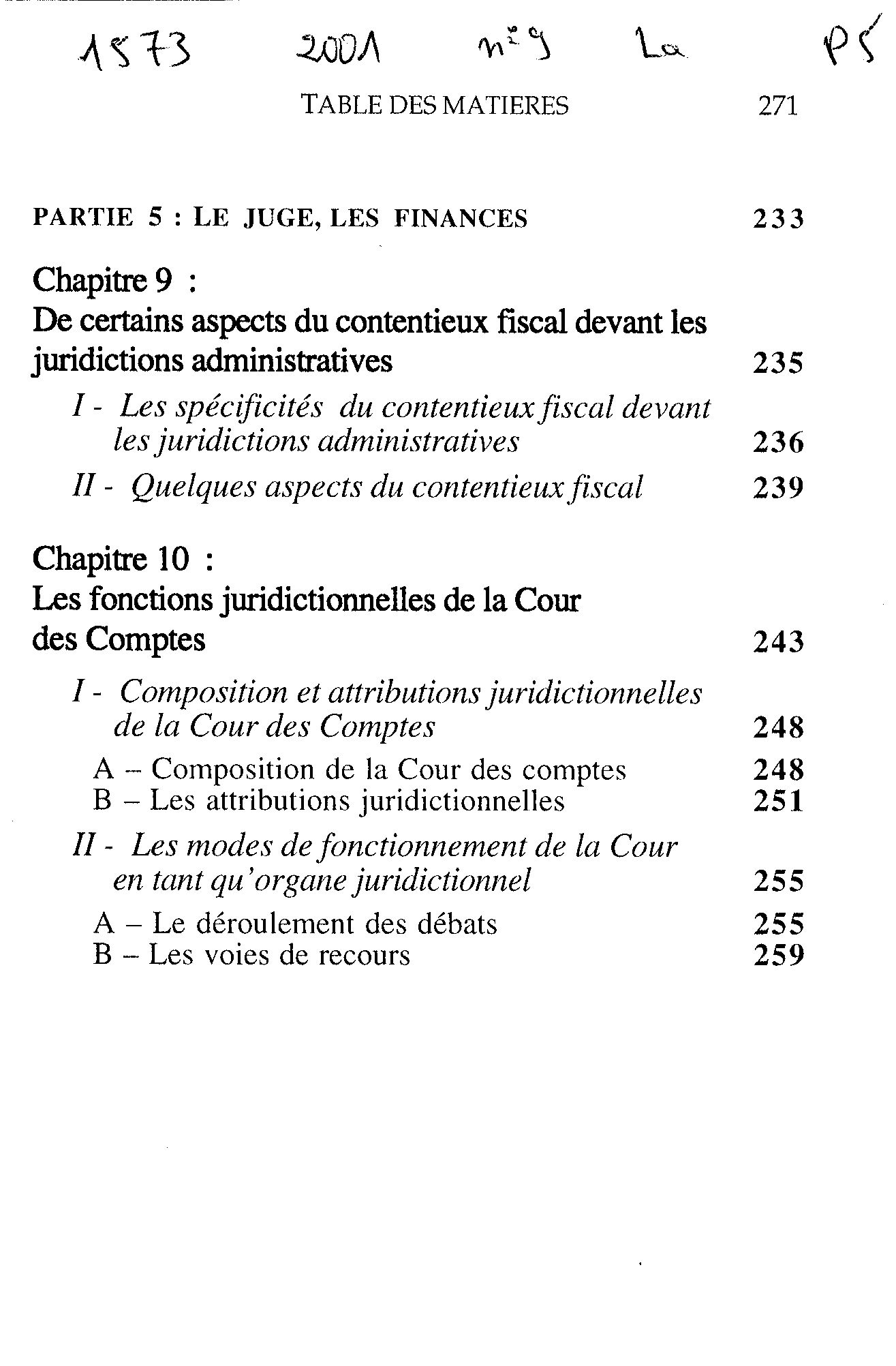 1573 2001 n°9 La P5

TABLE DES MATIERES 271

PARTIE 5 : LE JUGE, LES FINANCES 233

Chapitre 9 :
De certains aspects du contentieux fiscal devant les juridictions administratives 235

I - Les spécificités du contentieux fiscal devant les juridictions administratives 236

II - Quelques aspects du contentieux fiscal 239

Chapitre 10 :
Les fonctions juridictionnelles de la Cour des Comptes 243

I - Composition et attributions juridictionnelles de la Cour des Comptes 248

A – Composition de la Cour des comptes 248
B – Les attributions juridictionnelles 251

II - Les modes de fonctionnement de la Cour en tant qu'organe juridictionnel 255

A – Le déroulement des débats 255
B – Les voies de recours 259